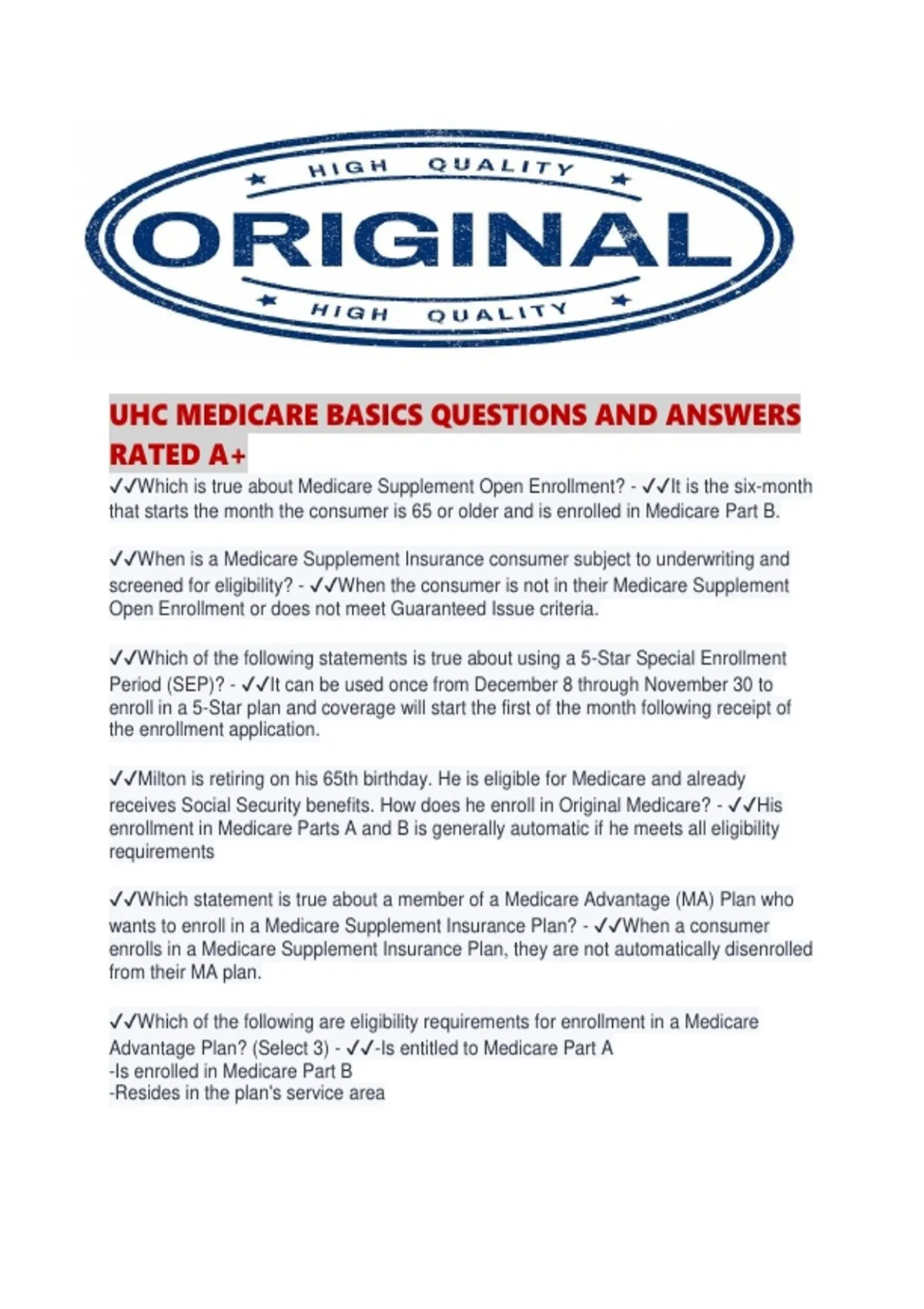 HIGH QUALITY

ORIGINAL

HIGH QUALITY

UHC MEDICARE BASICS QUESTIONS AND ANSWERS RATED A+

✓✓Which is true about Medicare Supplement Open Enrollment? - ✓✓It is the six-month that starts the month the consumer is 65 or older and is enrolled in Medicare Part B.

✓✓When is a Medicare Supplement Insurance consumer subject to underwriting and screened for eligibility? - ✓✓When the consumer is not in their Medicare Supplement Open Enrollment or does not meet Guaranteed Issue criteria.

✓✓Which of the following statements is true about using a 5-Star Special Enrollment Period (SEP)? - ✓✓It can be used once from December 8 through November 30 to enroll in a 5-Star plan and coverage will start the first of the month following receipt of the enrollment application.

✓✓Milton is retiring on his 65th birthday. He is eligible for Medicare and already receives Social Security benefits. How does he enroll in Original Medicare? - ✓✓His enrollment in Medicare Parts A and B is generally automatic if he meets all eligibility requirements

✓✓Which statement is true about a member of a Medicare Advantage (MA) Plan who wants to enroll in a Medicare Supplement Insurance Plan? - ✓✓When a consumer enrolls in a Medicare Supplement Insurance Plan, they are not automatically disenrolled from their MA plan.

✓✓Which of the following are eligibility requirements for enrollment in a Medicare Advantage Plan? (Select 3) - ✓✓-Is entitled to Medicare Part A
-Is enrolled in Medicare Part B
-Resides in the plan's service area